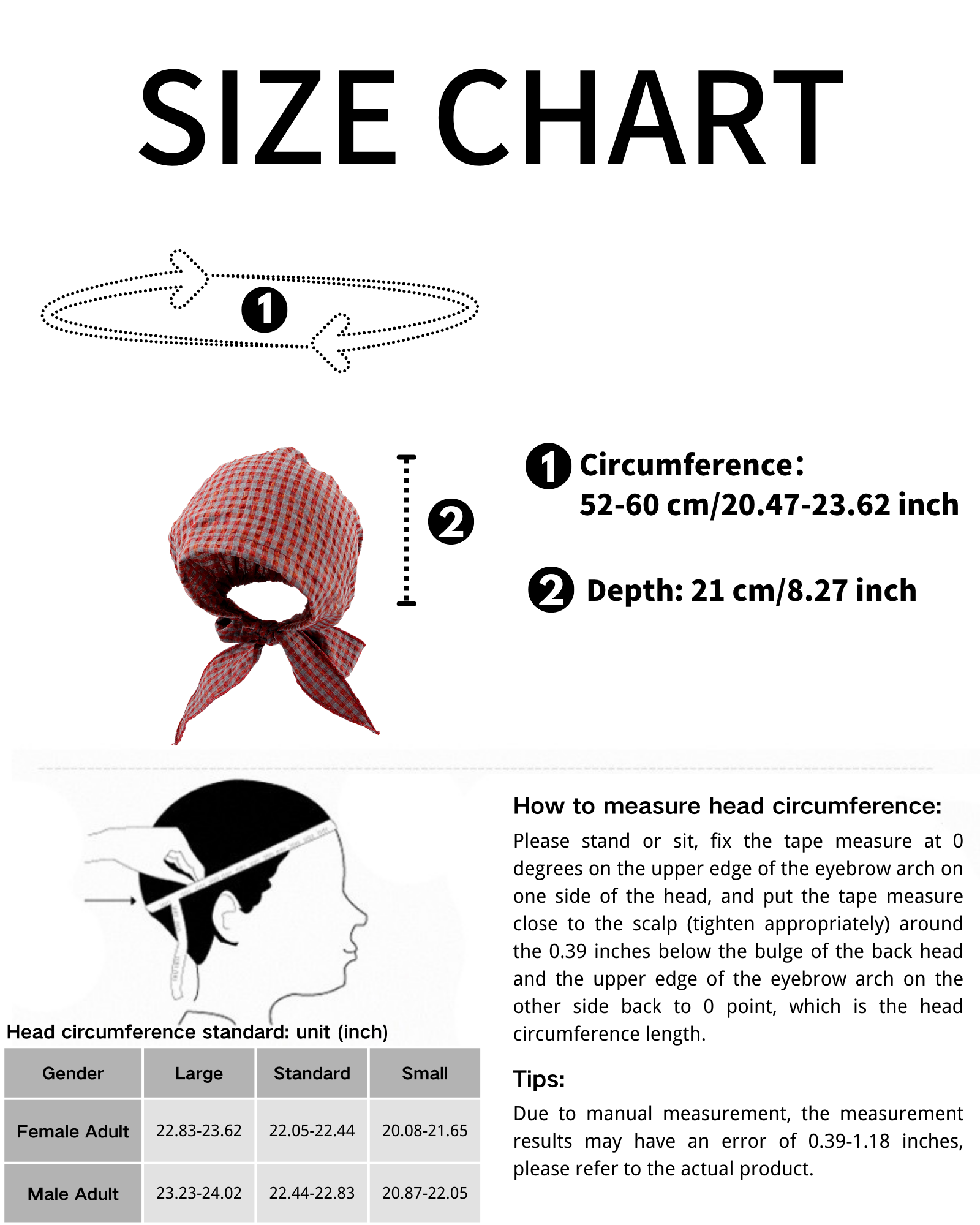 SIZE CHART

1

2

1 Circumference:
52-60 cm/20.47-23.62 inch

2 Depth: 21 cm/8.27 inch

Head circumference standard: unit (inch)

| Gender | Large | Standard | Small |
|---|---|---|---|
| Female Adult | 22.83-23.62 | 22.05-22.44 | 20.08-21.65 |
| Male Adult | 23.23-24.02 | 22.44-22.83 | 20.87-22.05 |

How to measure head circumference:

Please stand or sit, fix the tape measure at 0 degrees on the upper edge of the eyebrow arch on one side of the head, and put the tape measure close to the scalp (tighten appropriately) around the 0.39 inches below the bulge of the back head and the upper edge of the eyebrow arch on the other side back to 0 point, which is the head circumference length.

Tips:

Due to manual measurement, the measurement results may have an error of 0.39-1.18 inches, please refer to the actual product.